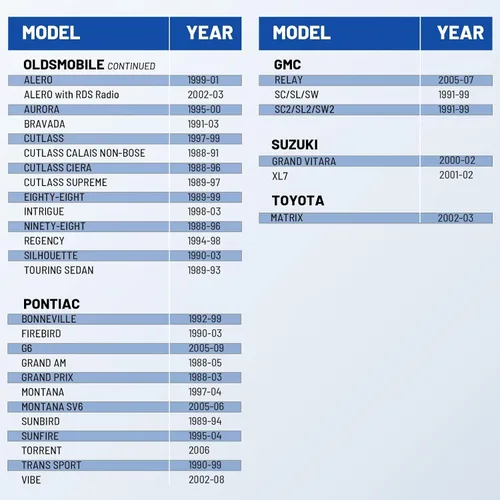 | MODEL | YEAR |
|---|---|
| **OLDSMOBILE** CONTINUED | |
| ALERO | 1999-01 |
| ALERO with RDS Radio | 2002-03 |
| AURORA | 1995-00 |
| BRAVADA | 1991-03 |
| CUTLASS | 1997-99 |
| CUTLASS CALAIS NON-BOSE | 1988-91 |
| CUTLASS CIERA | 1988-96 |
| CUTLASS SUPREME | 1989-97 |
| EIGHTY-EIGHT | 1989-99 |
| INTRIGUE | 1998-03 |
| NINETY-EIGHT | 1988-96 |
| REGENCY | 1994-98 |
| SILHOUETTE | 1990-03 |
| TOURING SEDAN | 1989-93 |
| **PONTIAC** | |
| BONNEVILLE | 1992-99 |
| FIREBIRD | 1990-03 |
| G6 | 2005-09 |
| GRAND AM | 1988-05 |
| GRAND PRIX | 1988-03 |
| MONTANA | 1997-04 |
| MONTANA SV6 | 2005-06 |
| SUNBIRD | 1989-94 |
| SUNFIRE | 1995-04 |
| TORRENT | 2006 |
| TRANS SPORT | 1990-99 |
| VIBE | 2002-08 |

| MODEL | YEAR |
|---|---|
| **GMC** | |
| RELAY | 2005-07 |
| SC/SL/SW | 1991-99 |
| SC2/SL2/SW2 | 1991-99 |
| **SUZUKI** | |
| GRAND VITARA | 2000-02 |
| XL7 | 2001-02 |
| **TOYOTA** | |
| MATRIX | 2002-03 |